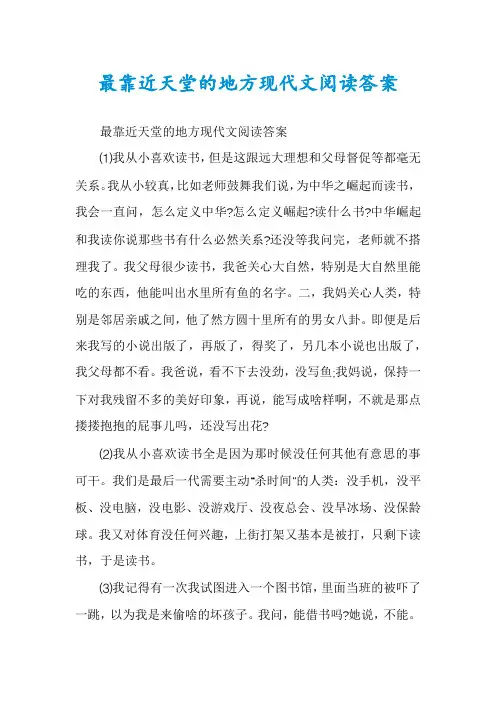 最靠近天堂的地方现代文阅读答案

最靠近天堂的地方现代文阅读答案

(1)我从小喜欢读书，但是这跟远大理想和父母督促等都毫无关系。我从小较真，比如老师鼓舞我们说，为中华之崛起而读书，我会一直问，怎么定义中华?怎么定义崛起?读什么书?中华崛起和我读你说那些书有什么必然关系?还没等我问完，老师就不搭理我了。我父母很少读书，我爸关心大自然，特别是大自然里能吃的东西，他能叫出水里所有鱼的名字。二，我妈关心人类，特别是邻居亲戚之间，他了然方圆十里所有的男女八卦。即便是后来我写的小说出版了，再版了，得奖了，另几本小说也出版了，我父母都不看。我爸说，看不下去没劲，没写鱼;我妈说，保持一下对我残留不多的美好印象，再说，能写成啥样啊，不就是那点搂搂抱抱的屁事儿吗，还没写出花?

(2)我从小喜欢读书全是因为那时候没任何其他有意思的事可干。我们是最后一代需要主动"杀时间"的人类：没手机，没平板、没电脑，没电影、没游戏厅、没夜总会、没旱冰场、没保龄球。我又对体育没任何兴趣，上街打架又基本是被打，只剩下读书，于是读书。

(3)我记得有一次我试图进入一个图书馆，里面当班的被吓了一跳，以为我是来偷啥的坏孩子。我问，能借书吗?她说，不能。